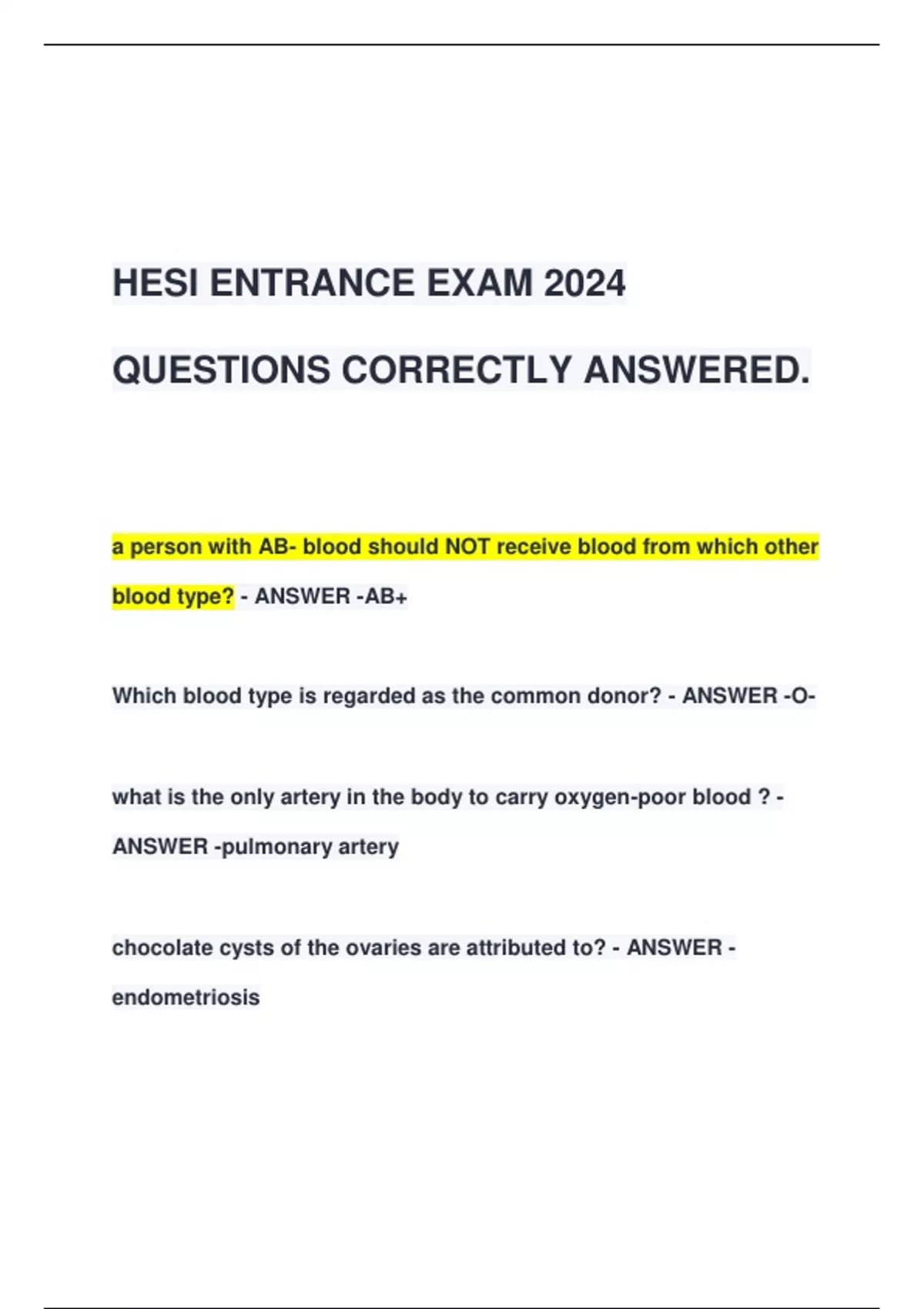 HESI ENTRANCE EXAM 2024

QUESTIONS CORRECTLY ANSWERED.

a person with AB- blood should NOT receive blood from which other blood type? - ANSWER -AB+

Which blood type is regarded as the common donor? - ANSWER -O-

what is the only artery in the body to carry oxygen-poor blood ? - ANSWER -pulmonary artery

chocolate cysts of the ovaries are attributed to? - ANSWER - endometriosis